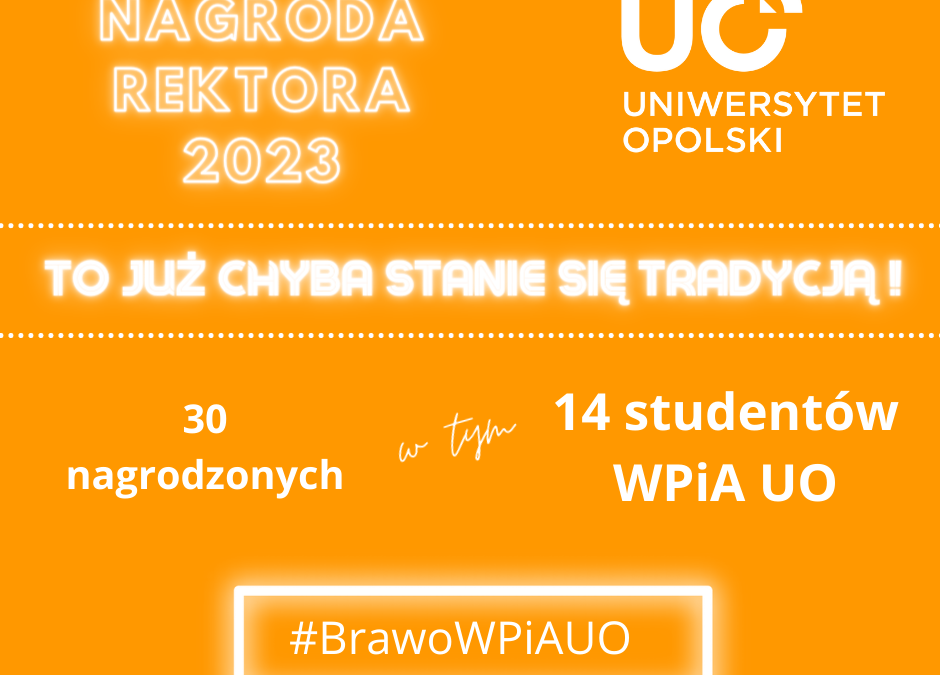 NAGRODA REKTORA 2023

UO
UNIWERSYTET OPOLSKI

TO JUŻ CHYBA STANIE SIĘ TRADYCJĄ !

30 nagrodzonych

w tym

14 studentów WPiA UO

#BrawoWPiAUO